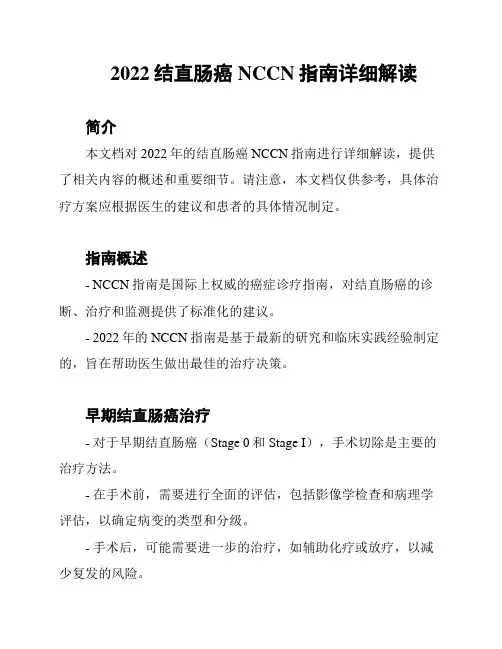 2022 结直肠癌 NCCN 指南详细解读

简介

本文档对 2022 年的结直肠癌 NCCN 指南进行详细解读，提供了相关内容的概述和重要细节。请注意，本文档仅供参考，具体治疗方案应根据医生的建议和患者的具体情况制定。

指南概述

- NCCN 指南是国际上权威的癌症诊疗指南，对结直肠癌的诊断、治疗和监测提供了标准化的建议。

- 2022 年的 NCCN 指南是基于最新的研究和临床实践经验制定的，旨在帮助医生做出最佳的治疗决策。

早期结直肠癌治疗

- 对于早期结直肠癌（Stage 0 和 Stage I），手术切除是主要的治疗方法。

- 在手术前，需要进行全面的评估，包括影像学检查和病理学评估，以确定病变的类型和分级。

- 手术后，可能需要进一步的治疗，如辅助化疗或放疗，以减少复发的风险。